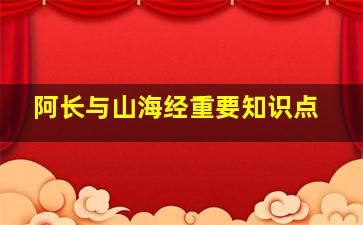 阿长与山海经重要知识点